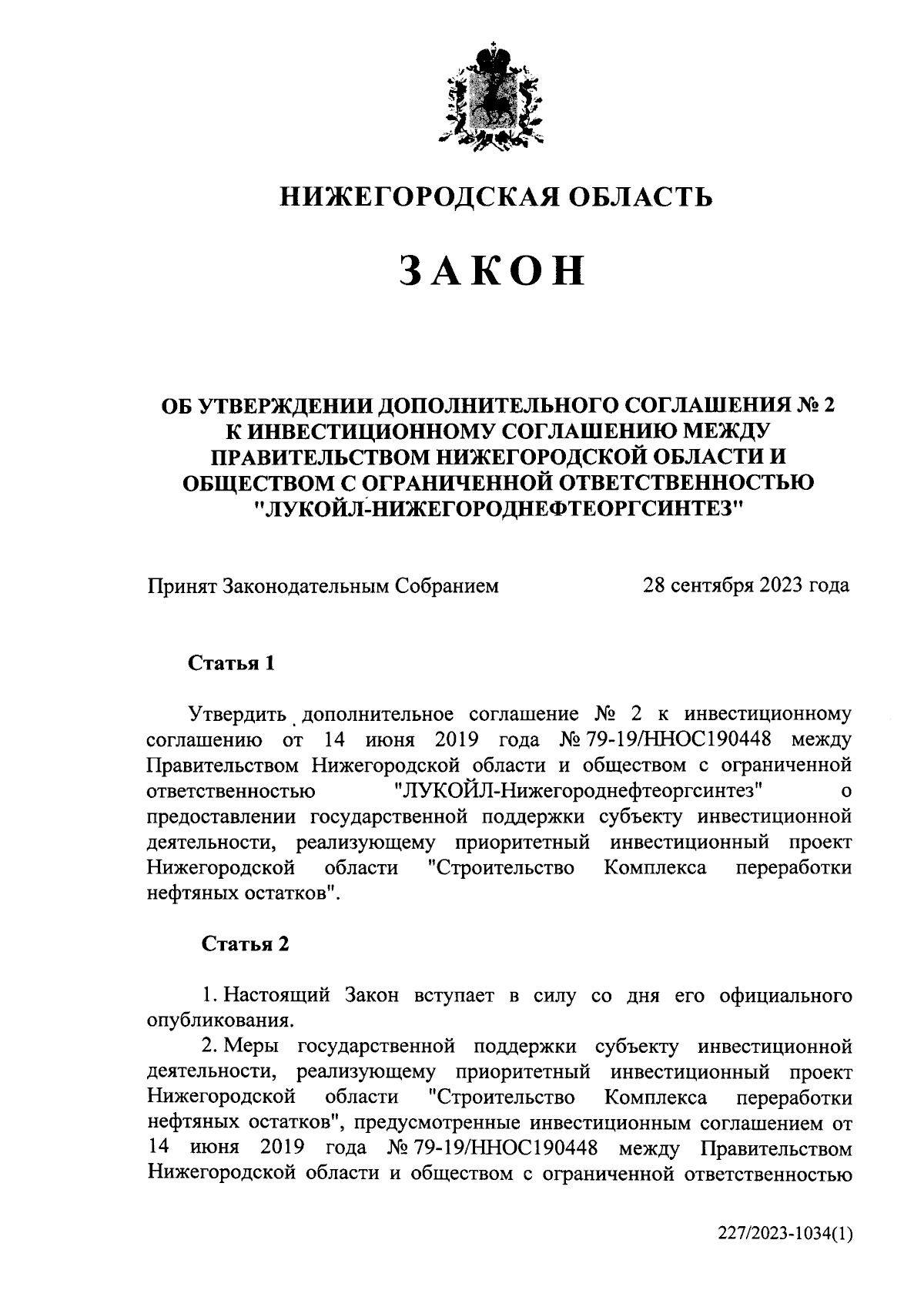 НИЖЕГОРОДСКАЯ ОБЛАСТЬ

ЗАКОН

ОБ УТВЕРЖДЕНИИ ДОПОЛНИТЕЛЬНОГО СОГЛАШЕНИЯ № 2 К ИНВЕСТИЦИОННОМУ СОГЛАШЕНИЮ МЕЖДУ ПРАВИТЕЛЬСТВОМ НИЖЕГОРОДСКОЙ ОБЛАСТИ И ОБЩЕСТВОМ С ОГРАНИЧЕННОЙ ОТВЕТСТВЕННОСТЬЮ "ЛУКОЙЛ-НИЖЕГОРОДНЕФТЕОРГСИНТЕЗ"

Принят Законодательным Собранием 28 сентября 2023 года

Статья 1

Утвердить дополнительное соглашение № 2 к инвестиционному соглашению от 14 июня 2019 года № 79-19/ННОС190448 между Правительством Нижегородской области и обществом с ограниченной ответственностью "ЛУКОЙЛ-Нижегороднефтеоргсинтез" о предоставлении государственной поддержки субъекту инвестиционной деятельности, реализующему приоритетный инвестиционный проект Нижегородской области "Строительство Комплекса переработки нефтяных остатков".

Статья 2

1. Настоящий Закон вступает в силу со дня его официального опубликования.

2. Меры государственной поддержки субъекту инвестиционной деятельности, реализующему приоритетный инвестиционный проект Нижегородской области "Строительство Комплекса переработки нефтяных остатков", предусмотренные инвестиционным соглашением от 14 июня 2019 года № 79-19/ННОС190448 между Правительством Нижегородской области и обществом с ограниченной ответственностью

227/2023-1034(1)